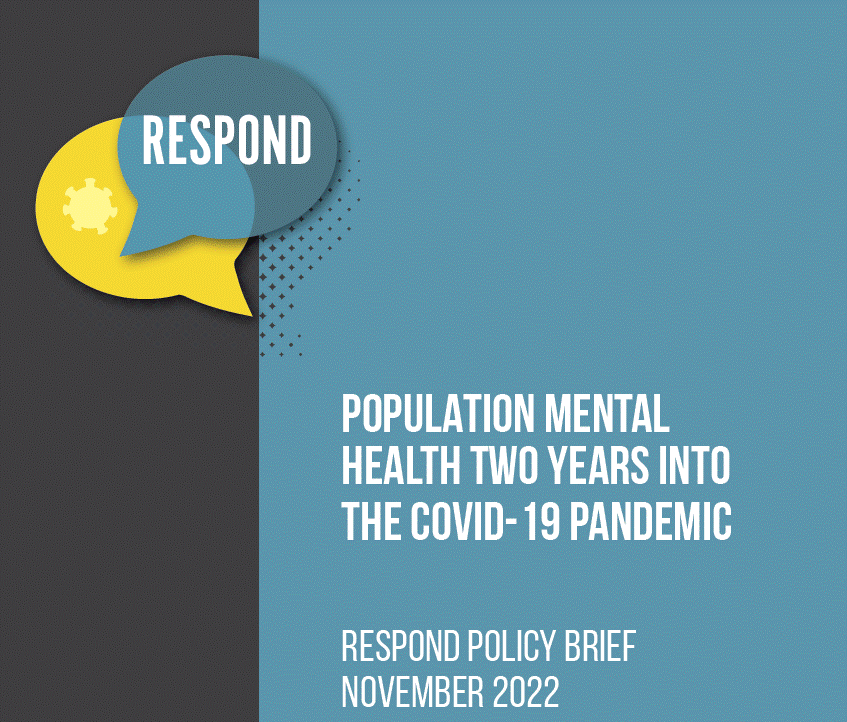 RESPOND

POPULATION MENTAL HEALTH TWO YEARS INTO THE COVID-19 PANDEMIC

RESPOND POLICY BRIEF
NOVEMBER 2022